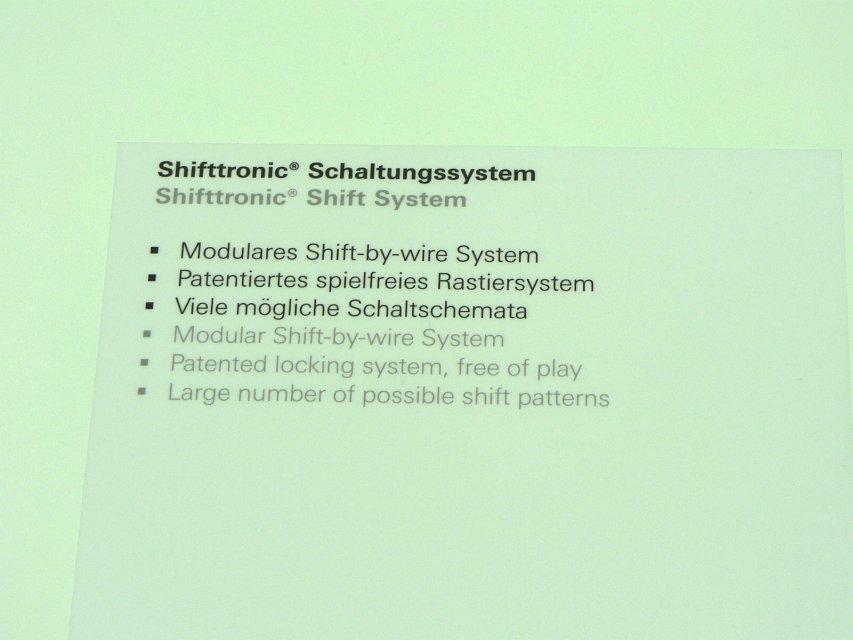 Shifttronic® Schaltungssystem
Shifttronic® Shift System

▪ Modulares Shift-by-wire System
▪ Patentiertes spielfreies Rastiersystem
▪ Viele mögliche Schaltschemata
▪ Modular Shift-by-wire System
▪ Patented locking system, free of play
▪ Large number of possible shift patterns